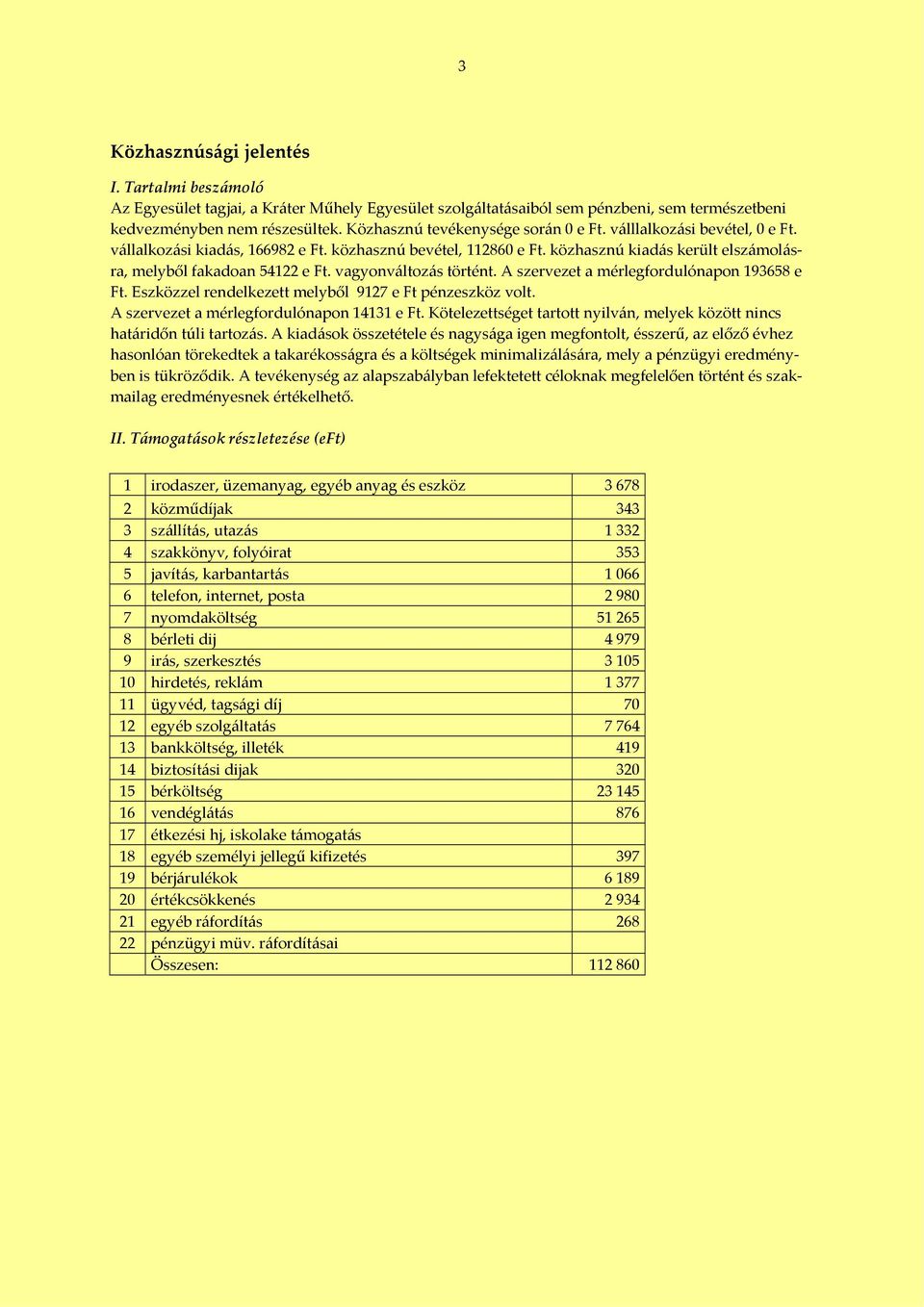 3

Közhasznúsági jelentés

I. Tartalmi beszámoló
Az Egyesület tagjai, a Kráter Műhely Egyesület szolgáltatásaiból sem pénzbeni, sem természetbeni kedvezményben nem részesültek. Közhasznú tevékenysége során 0 e Ft. válllalkozási bevétel, 0 e Ft. vállalkozási kiadás, 166982 e Ft. közhasznú bevétel, 112860 e Ft. közhasznú kiadás került elszámolásra, melyből fakadoan 54122 e Ft. vagyonváltozás történt. A szervezet a mérlegfordulónapon 193658 e Ft. Eszközzel rendelkezett melyből 9127 e Ft pénzeszköz volt.
A szervezet a mérlegfordulónapon 14131 e Ft. Kötelezettséget tartott nyilván, melyek között nincs határidőn túli tartozás. A kiadások összetétele és nagysága igen megfontolt, ésszerű, az előző évhez hasonlóan törekedtek a takarékosságra és a költségek minimalizálására, mely a pénzügyi eredményben is tükröződik. A tevékenység az alapszabályban lefektetett céloknak megfelelően történt és szakmailag eredményesnek értékelhető.

II. Támogatások részletezése (eFt)

| 1 | irodaszer, üzemanyag, egyéb anyag és eszköz | 3 678 |
|---|---|---|
| 2 | közműdíjak | 343 |
| 3 | szállítás, utazás | 1 332 |
| 4 | szakkönyv, folyóirat | 353 |
| 5 | javítás, karbantartás | 1 066 |
| 6 | telefon, internet, posta | 2 980 |
| 7 | nyomdaköltség | 51 265 |
| 8 | bérleti dij | 4 979 |
| 9 | irás, szerkesztés | 3 105 |
| 10 | hirdetés, reklám | 1 377 |
| 11 | ügyvéd, tagsági díj | 70 |
| 12 | egyéb szolgáltatás | 7 764 |
| 13 | bankköltség, illeték | 419 |
| 14 | biztosítási dijak | 320 |
| 15 | bérköltség | 23 145 |
| 16 | vendéglátás | 876 |
| 17 | étkezési hj, iskolake támogatás | |
| 18 | egyéb személyi jellegű kifizetés | 397 |
| 19 | bérjárulékok | 6 189 |
| 20 | értékcsökkenés | 2 934 |
| 21 | egyéb ráfordítás | 268 |
| 22 | pénzügyi müv. ráfordításai | |
| | Összesen: | 112 860 |